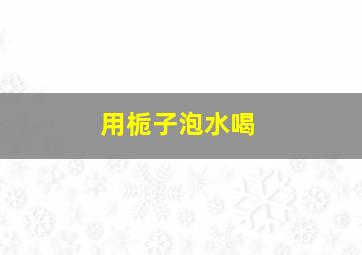 用栀子泡水喝